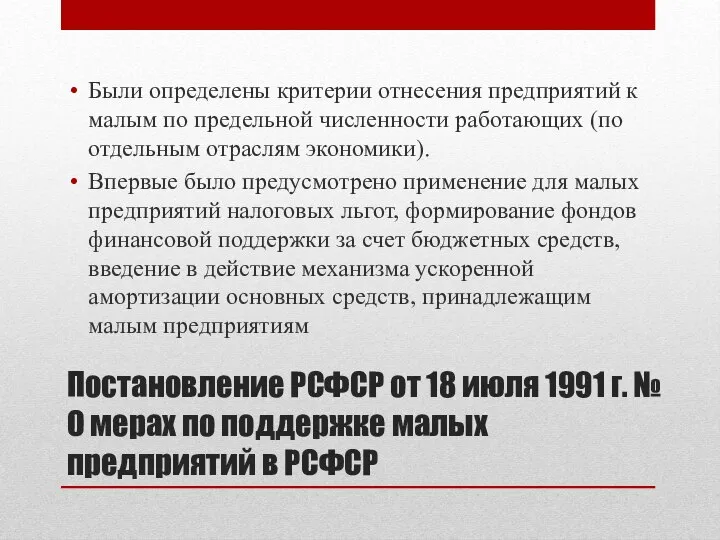 • Были определены критерии отнесения предприятий к малым по предельной численности работающих (по отдельным отраслям экономики).

• Впервые было предусмотрено применение для малых предприятий налоговых льгот, формирование фондов финансовой поддержки за счет бюджетных средств, введение в действие механизма ускоренной амортизации основных средств, принадлежащим малым предприятиям

Постановление РСФСР от 18 июля 1991 г. № О мерах по поддержке малых предприятий в РСФСР